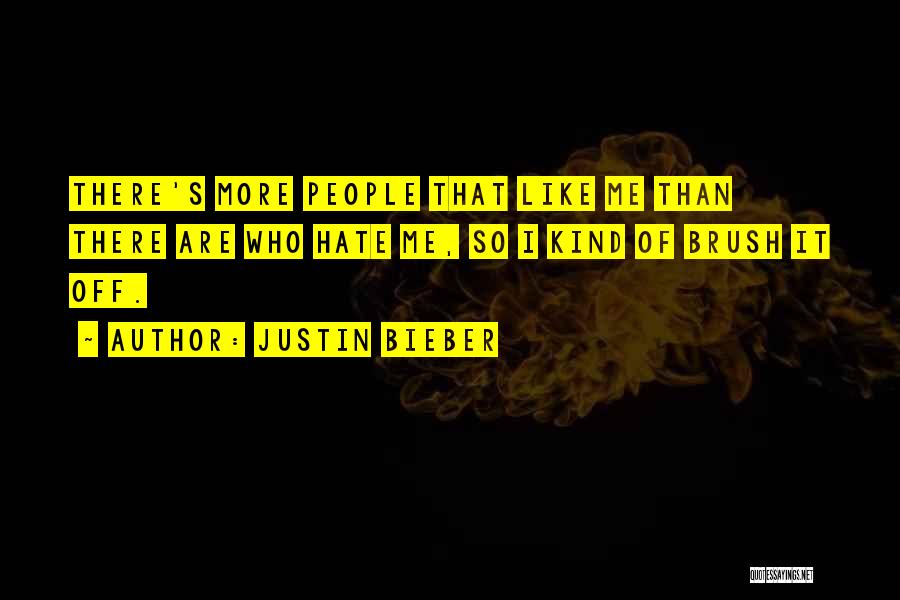 THERE'S MORE PEOPLE THAT LIKE ME THAN THERE ARE WHO HATE ME, SO I KIND OF BRUSH IT OFF.

~ AUTHOR: JUSTIN BIEBER

QUOTESSAYINGS.NET